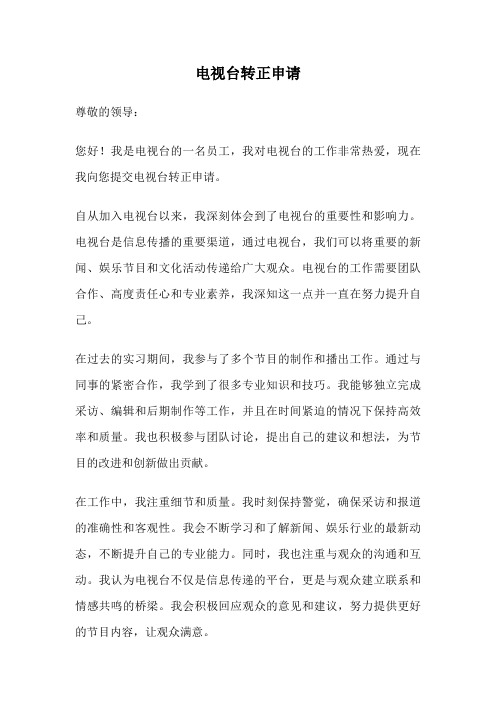 电视台转正申请

尊敬的领导：

您好！我是电视台的一名员工，我对电视台的工作非常热爱，现在我向您提交电视台转正申请。

自从加入电视台以来，我深刻体会到了电视台的重要性和影响力。电视台是信息传播的重要渠道，通过电视台，我们可以将重要的新闻、娱乐节目和文化活动传递给广大观众。电视台的工作需要团队合作、高度责任心和专业素养，我深知这一点并一直在努力提升自己。

在过去的实习期间，我参与了多个节目的制作和播出工作。通过与同事的紧密合作，我学到了很多专业知识和技巧。我能够独立完成采访、编辑和后期制作等工作，并且在时间紧迫的情况下保持高效率和质量。我也积极参与团队讨论，提出自己的建议和想法，为节目的改进和创新做出贡献。

在工作中，我注重细节和质量。我时刻保持警觉，确保采访和报道的准确性和客观性。我会不断学习和了解新闻、娱乐行业的最新动态，不断提升自己的专业能力。同时，我也注重与观众的沟通和互动。我认为电视台不仅是信息传递的平台，更是与观众建立联系和情感共鸣的桥梁。我会积极回应观众的意见和建议，努力提供更好的节目内容，让观众满意。